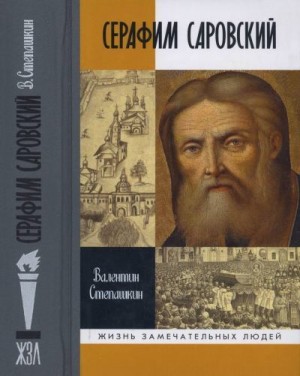 В. Степашкин
СЕРАФИМ САРОВСКИЙ
ЖЗЛ

СЕРАФИМ САРОВСКИЙ

Валентин Степашкин

ЖИЗНЬ ЗАМЕЧАТЕЛЬНЫХ ЛЮДЕЙ